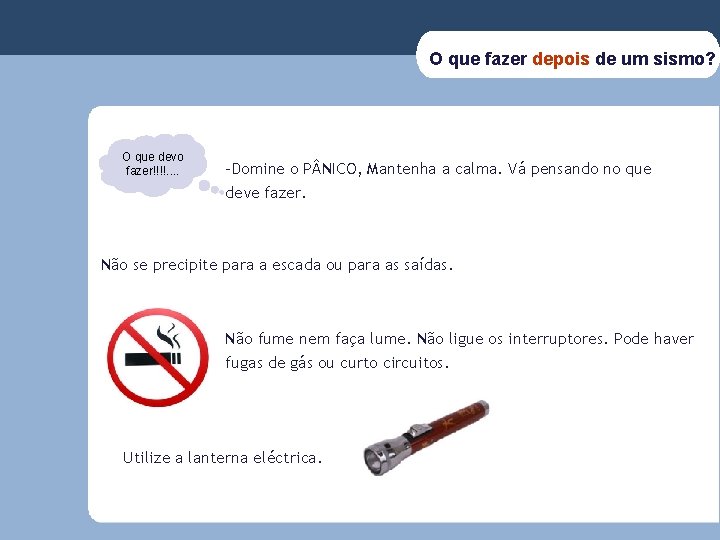 O que fazer depois de um sismo?

O que devo fazer!!!!....

-Domine o PÂNICO, Mantenha a calma. Vá pensando no que deve fazer.

Não se precipite para a escada ou para as saídas.

Não fume nem faça lume. Não ligue os interruptores. Pode haver fugas de gás ou curto circuitos.

Utilize a lanterna eléctrica.